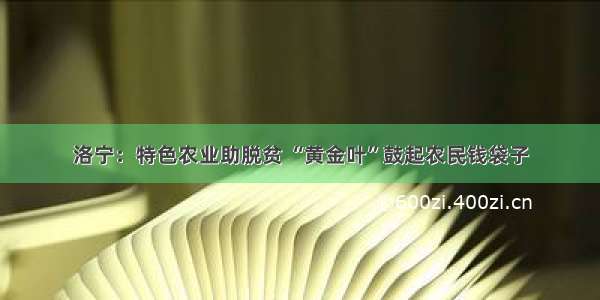 洛宁：特色农业助脱贫 “黄金叶”鼓起农民钱袋子

600zi.400zi.cn